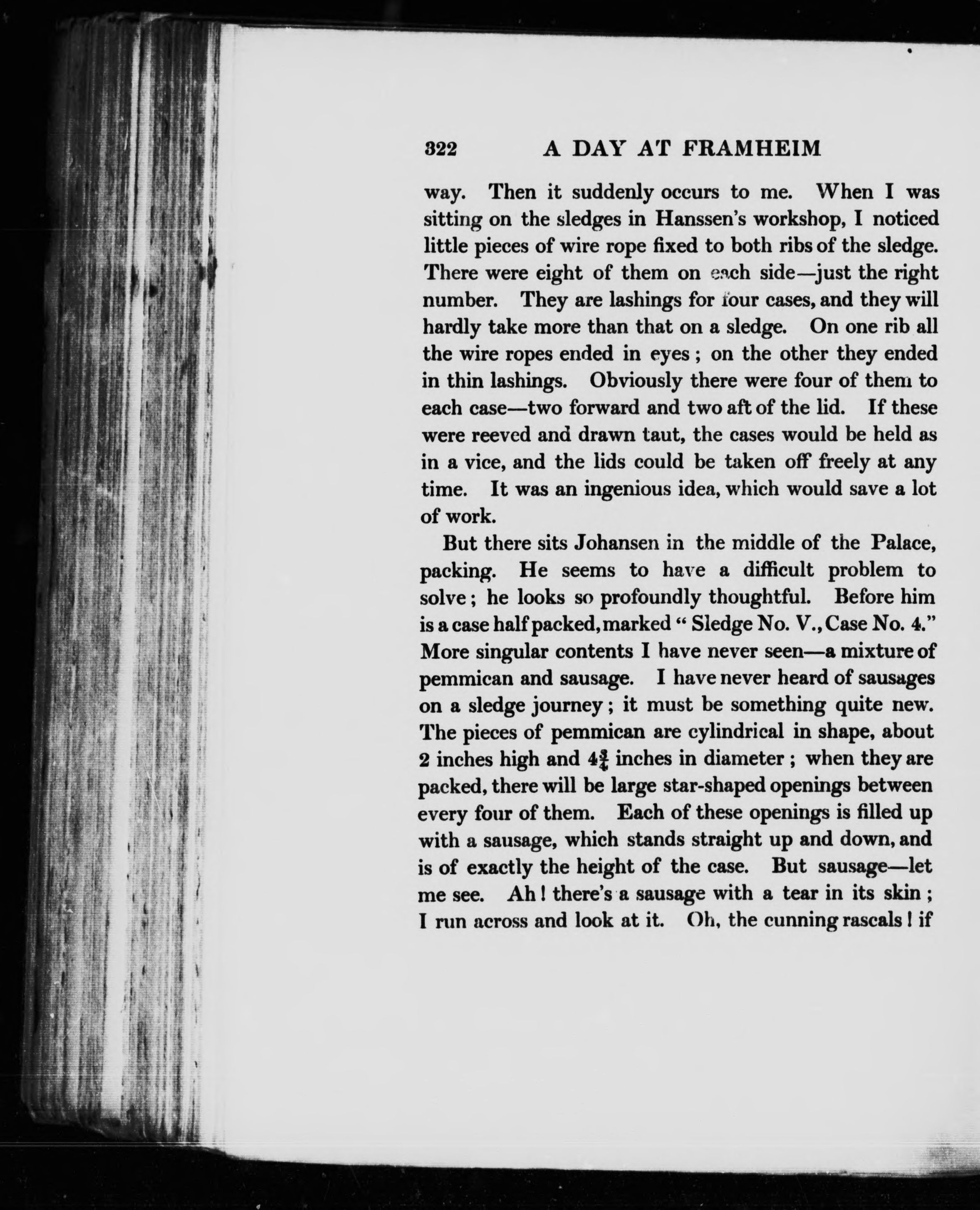 322 A DAY AT FRAMHEIM

way. Then it suddenly occurs to me. When I was sitting on the sledges in Hanssen's workshop, I noticed little pieces of wire rope fixed to both ribs of the sledge. There were eight of them on each side—just the right number. They are lashings for four cases, and they will hardly take more than that on a sledge. On one rib all the wire ropes ended in eyes; on the other they ended in thin lashings. Obviously there were four of them to each case—two forward and two aft of the lid. If these were reeved and drawn taut, the cases would be held as in a vice, and the lids could be taken off freely at any time. It was an ingenious idea, which would save a lot of work.

But there sits Johansen in the middle of the Palace, packing. He seems to have a difficult problem to solve; he looks so profoundly thoughtful. Before him is a case half packed, marked "Sledge No. V., Case No. 4." More singular contents I have never seen—a mixture of pemmican and sausage. I have never heard of sausages on a sledge journey; it must be something quite new. The pieces of pemmican are cylindrical in shape, about 2 inches high and $4\frac{3}{4}$ inches in diameter; when they are packed, there will be large star-shaped openings between every four of them. Each of these openings is filled up with a sausage, which stands straight up and down, and is of exactly the height of the case. But sausage—let me see. Ah! there's a sausage with a tear in its skin; I run across and look at it. Oh, the cunning rascals! if